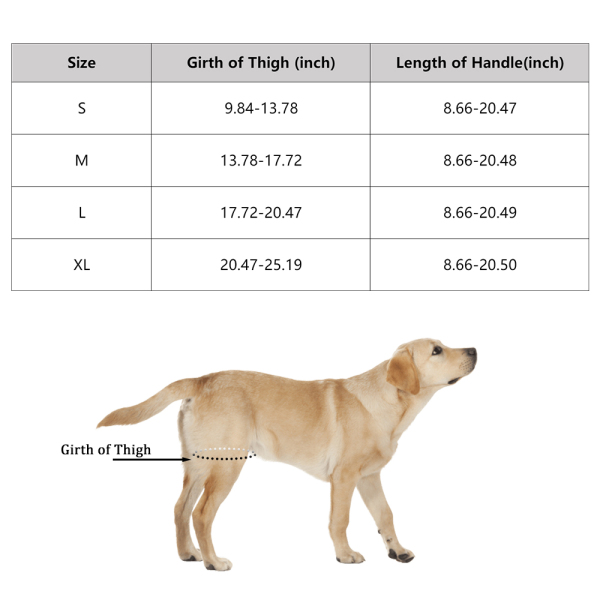 | Size | Girth of Thigh (inch) | Length of Handle(inch) |
|---|---|---|
| S | 9.84-13.78 | 8.66-20.47 |
| M | 13.78-17.72 | 8.66-20.48 |
| L | 17.72-20.47 | 8.66-20.49 |
| XL | 20.47-25.19 | 8.66-20.50 |

Girth of Thigh